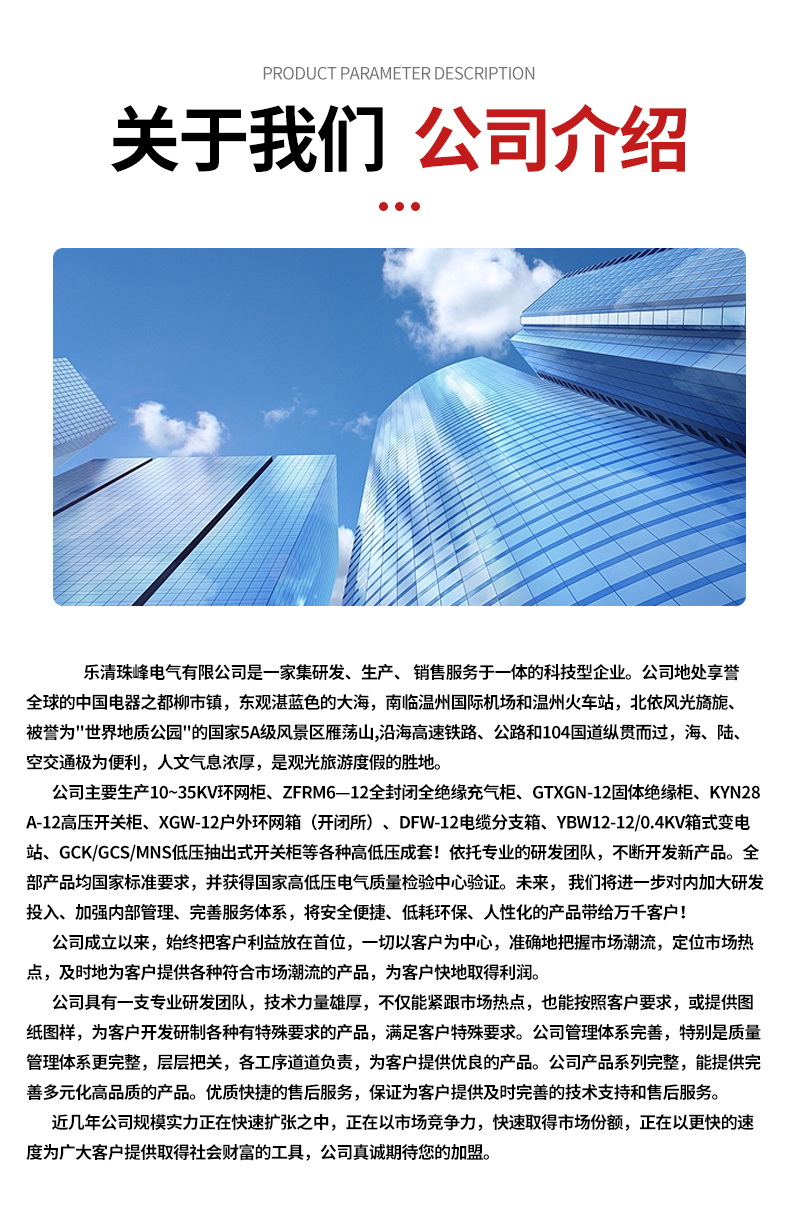 PRODUCT PARAMETER DESCRIPTION

关于我们 公司介绍

乐清珠峰电气有限公司是一家集研发、生产、销售服务于一体的科技型企业。公司地处享誉全球的中国电器之都柳市镇，东观湛蓝色的大海，南临温州国际机场和温州火车站，北依风光旖旎、被誉为"世界地质公园"的国家5A级风景区雁荡山,沿海高速铁路、公路和104国道纵贯而过，海、陆、空交通极为便利，人文气息浓厚，是观光旅游度假的胜地。

公司主要生产10~35KV环网柜、ZFRM6—12全封闭全绝缘充气柜、GTXGN-12固体绝缘柜、KYN28A-12高压开关柜、XGW-12户外环网箱（开闭所）、DFW-12电缆分支箱、YBW12-12/0.4KV箱式变电站、GCK/GCS/MNS低压抽出式开关柜等各种高低压成套！依托专业的研发团队，不断开发新产品。全部产品均国家标准要求，并获得国家高低压电气质量检验中心验证。未来，我们将进一步对内加大研发投入、加强内部管理、完善服务体系，将安全便捷、低耗环保、人性化的产品带给万千客户！

公司成立以来，始终把客户利益放在首位，一切以客户为中心，准确地把握市场潮流，定位市场热点，及时地为客户提供各种符合市场潮流的产品，为客户快地取得利润。

公司具有一支专业研发团队，技术力量雄厚，不仅能紧跟市场热点，也能按照客户要求，或提供图纸图样，为客户开发研制各种有特殊要求的产品，满足客户特殊要求。公司管理体系完善，特别是质量管理体系更完整，层层把关，各工序道道负责，为客户提供优良的产品。公司产品系列完整，能提供完善多元化高品质的产品。优质快捷的售后服务，保证为客户提供及时完善的技术支持和售后服务。

近几年公司规模实力正在快速扩张之中，正在以市场竞争力，快速取得市场份额，正在以更快的速度为广大客户提供取得社会财富的工具，公司真诚期待您的加盟。